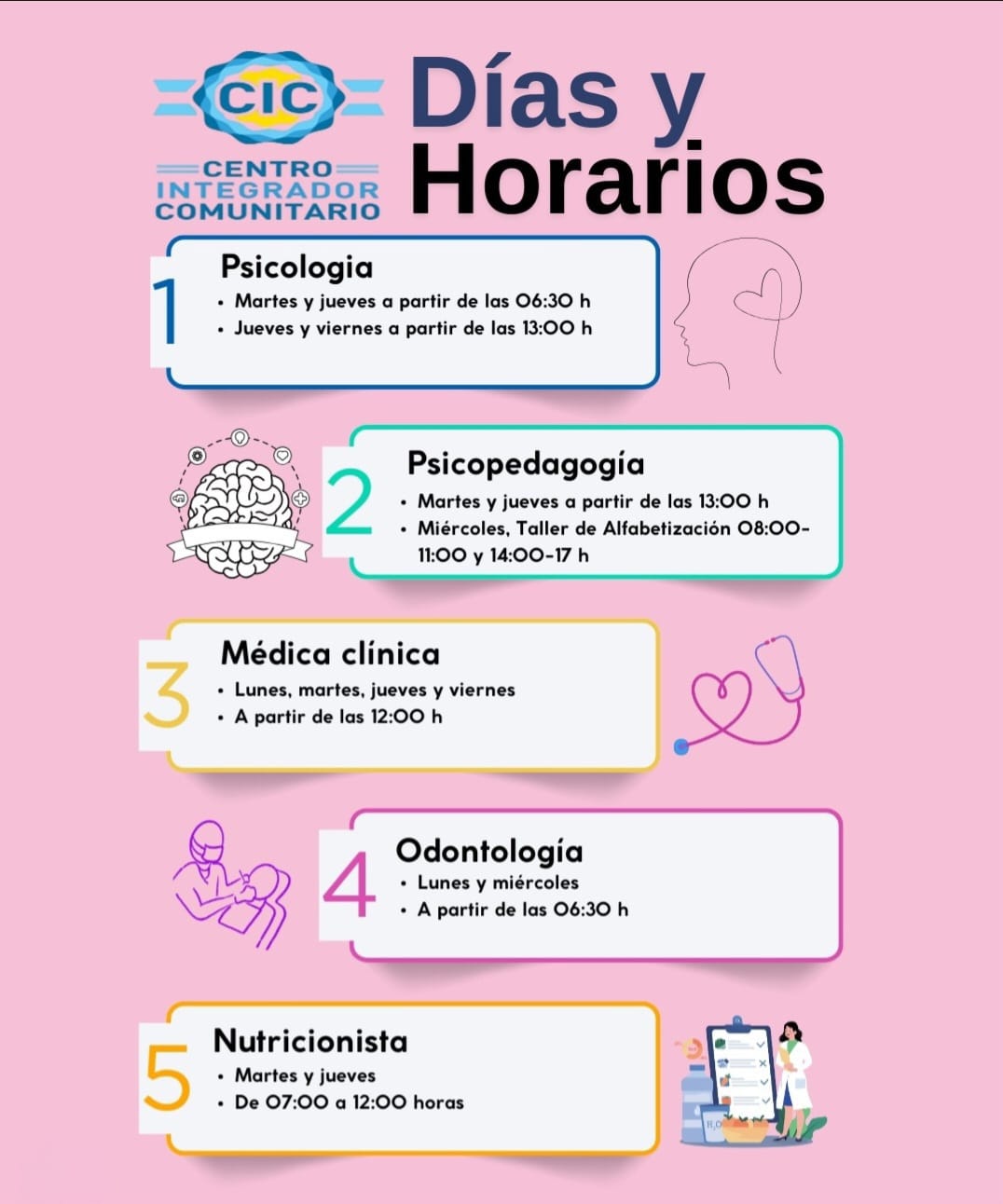 CIC
CENTRO INTEGRADOR COMUNITARIO

Días y Horarios

1
Psicologia
• Martes y jueves a partir de las 06:30 h
• Jueves y viernes a partir de las 13:00 h

2
Psicopedagogía
• Martes y jueves a partir de las 13:00 h
• Miércoles, Taller de Alfabetización 08:00-11:00 y 14:00-17 h

3
Médica clínica
• Lunes, martes, jueves y viernes
• A partir de las 12:00 h

4
Odontología
• Lunes y miércoles
• A partir de las 06:30 h

5
Nutricionista
• Martes y jueves
• De 07:00 a 12:00 horas

$H_2O$